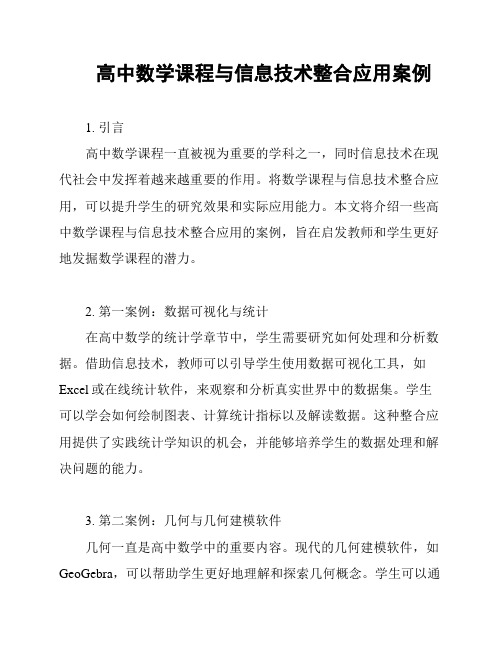 高中数学课程与信息技术整合应用案例

1. 引言

高中数学课程一直被视为重要的学科之一，同时信息技术在现代社会中发挥着越来越重要的作用。将数学课程与信息技术整合应用，可以提升学生的研究效果和实际应用能力。本文将介绍一些高中数学课程与信息技术整合应用的案例，旨在启发教师和学生更好地发掘数学课程的潜力。

2. 第一案例：数据可视化与统计

在高中数学的统计学章节中，学生需要研究如何处理和分析数据。借助信息技术，教师可以引导学生使用数据可视化工具，如 Excel 或在线统计软件，来观察和分析真实世界中的数据集。学生可以学会如何绘制图表、计算统计指标以及解读数据。这种整合应用提供了实践统计学知识的机会，并能够培养学生的数据处理和解决问题的能力。

3. 第二案例：几何与几何建模软件

几何一直是高中数学中的重要内容。现代的几何建模软件，如 GeoGebra，可以帮助学生更好地理解和探索几何概念。学生可以通